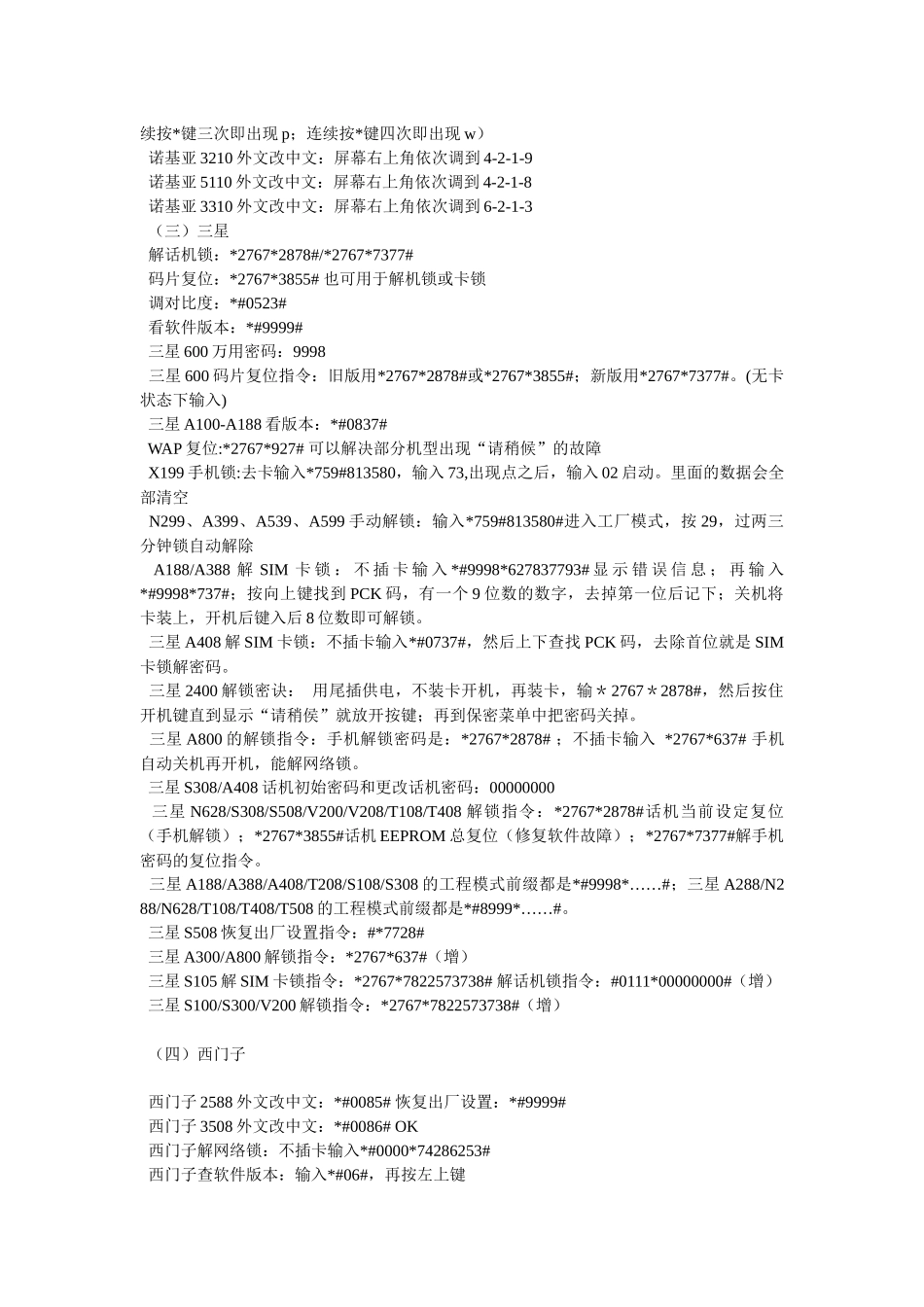 续按*键三次即出现 p；连续按*键四次即出现 w）
诺基亚 3210 外文改中文：屏幕右上角依次调到 4-2-1-9
诺基亚 5110 外文改中文：屏幕右上角依次调到 4-2-1-8
诺基亚 3310 外文改中文：屏幕右上角依次调到 6-2-1-3
（三）三星
解话机锁：*2767*2878#/*2767*7377#
码片复位：*2767*3855# 也可用于解机锁或卡锁
调对比度：*#0523#
看软件版本：*#9999#
三星 600 万用密码：9998
三星 600 码片复位指令：旧版用*2767*2878#或*2767*3855#；新版用*2767*7377#。(无卡状态下输入)
三星 A100-A188 看版本：*#0837#
WAP 复位:*2767*927# 可以解决部分机型出现“请稍候”的故障
X199 手机锁:去卡输入*759#813580，输入 73,出现点之后，输入 02 启动。里面的数据会全部清空
N299、A399、A539、A599 手动解锁：输入*759#813580#进入工厂模式，按 29，过两三分钟锁自动解除
A188/A388 解 SIM 卡锁：不插卡输入*#9998*627837793#显示错误信息；再输入*#9998*737#；按向上键找到 PCK 码，有一个 9 位数的数字，去掉第一位后记下；关机将卡装上，开机后键入后 8 位数即可解锁。
三星 A408 解 SIM 卡锁：不插卡输入*#0737#，然后上下查找 PCK 码，去除首位就是 SIM 卡锁解密码。
三星 2400 解锁密诀： 用尾插供电，不装卡开机，再装卡，输＊2767＊2878#，然后按住开机键直到显示“请稍侯”就放开按键；再到保密菜单中把密码关掉。
三星 A800 的解锁指令：手机解锁密码是：*2767*2878#；不插卡输入 *2767*637# 手机自动关机再开机，能解网络锁。
三星 S308/A408 话机初始密码和更改话机密码：00000000
三星 N628/S308/S508/V200/V208/T108/T408 解锁指令：*2767*2878#话机当前设定复位（手机解锁）；*2767*3855#话机 EEPROM 总复位（修复软件故障）；*2767*7377#解手机密码的复位指令。
三星 A188/A388/A408/T208/S108/S308 的工程模式前缀都是*#9998*……#；三星 A288/N288/N628/T108/T408/T508 的工程模式前缀都是*#8999*……#。
三星 S508 恢复出厂设置指令：#*7728#
三星 A300/A800 解锁指令：*2767*637#（增）
三星 S105 解 SIM 卡锁指令：*2767*7822573738# 解话机锁指令：#0111*00000000#（增）
三星 S100/S300/V200 解锁指令：*2767*7822573738#（增）

（四）西门子

西门子 2588 外文改中文：*#0085# 恢复出厂设置：*#9999#
西门子 3508 外文改中文：*#0086# OK
西门子解网络锁：不插卡输入*#0000*74286253#
西门子查软件版本：输入*#06#，再按左上键